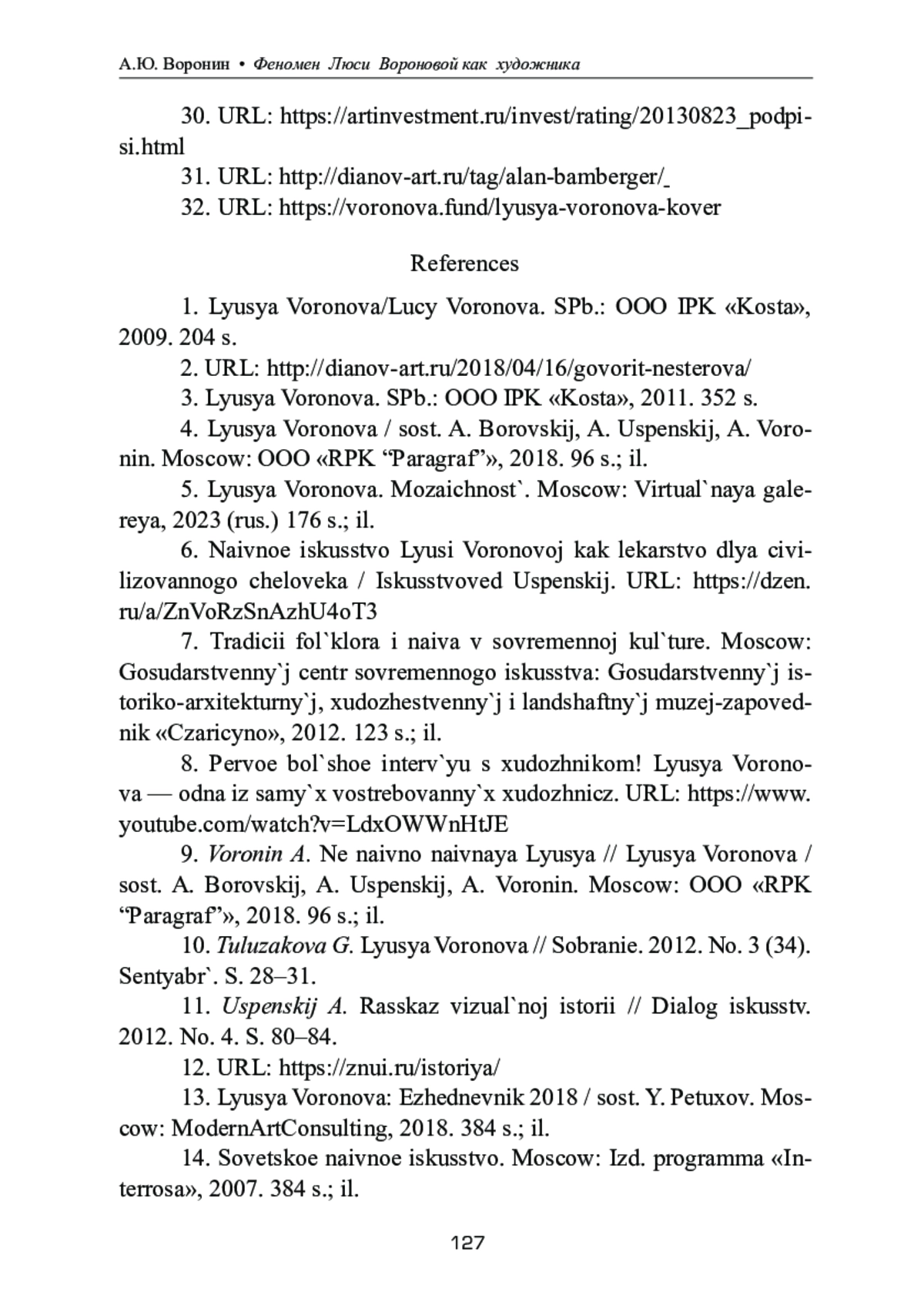 А.Ю. Воронин • Феномен Люси Вороновой как художника

30. URL: https://artinvestment.ru/invest/rating/20130823_podpisi.html

31. URL: http://dianov-art.ru/tag/alan-bamberger/

32. URL: https://voronova.fund/lyusya-voronova-kover

References

1. Lyusya Voronova/Lucy Voronova. SPb.: OOO IPK «Kosta», 2009. 204 s.

2. URL: http://dianov-art.ru/2018/04/16/govorit-nesterova/

3. Lyusya Voronova. SPb.: OOO IPK «Kosta», 2011. 352 s.

4. Lyusya Voronova / sost. A. Borovskij, A. Uspenskij, A. Voronin. Moscow: OOO «RPK “Paragraf”», 2018. 96 s.; il.

5. Lyusya Voronova. Mozaichnost`. Moscow: Virtual`naya galereya, 2023 (rus.) 176 s.; il.

6. Naivnoe iskusstvo Lyusi Voronovoj kak lekarstvo dlya civilizovannogo cheloveka / Iskusstvoved Uspenskij. URL: https://dzen.ru/a/ZnVoRzSnAzhU4oT3

7. Tradicii fol`klora i naiva v sovremennoj kul`ture. Moscow: Gosudarstvenny`j centr sovremennogo iskusstva: Gosudarstvenny`j istoriko-arxitekturny`j, xudozhestvenny`j i landshaftny`j muzej-zapovednik «Czaricyno», 2012. 123 s.; il.

8. Pervoe bol`shoe interv`yu s xudozhnikom! Lyusya Voronova — odna iz samy`x vostrebovanny`x xudozhnicz. URL: https://www.youtube.com/watch?v=LdxOWWnHtJE

9. Voronin A. Ne naivno naivnaya Lyusya // Lyusya Voronova / sost. A. Borovskij, A. Uspenskij, A. Voronin. Moscow: OOO «RPK “Paragraf”», 2018. 96 s.; il.

10. Tuluzakova G. Lyusya Voronova // Sobranie. 2012. No. 3 (34). Sentyabr`. S. 28–31.

11. Uspenskij A. Rasskaz vizual`noj istorii // Dialog iskusstv. 2012. No. 4. S. 80–84.

12. URL: https://znui.ru/istoriya/

13. Lyusya Voronova: Ezhednevnik 2018 / sost. Y. Petuxov. Moscow: ModernArtConsulting, 2018. 384 s.; il.

14. Sovetskoe naivnoe iskusstvo. Moscow: Izd. programma «Interrosa», 2007. 384 s.; il.

127